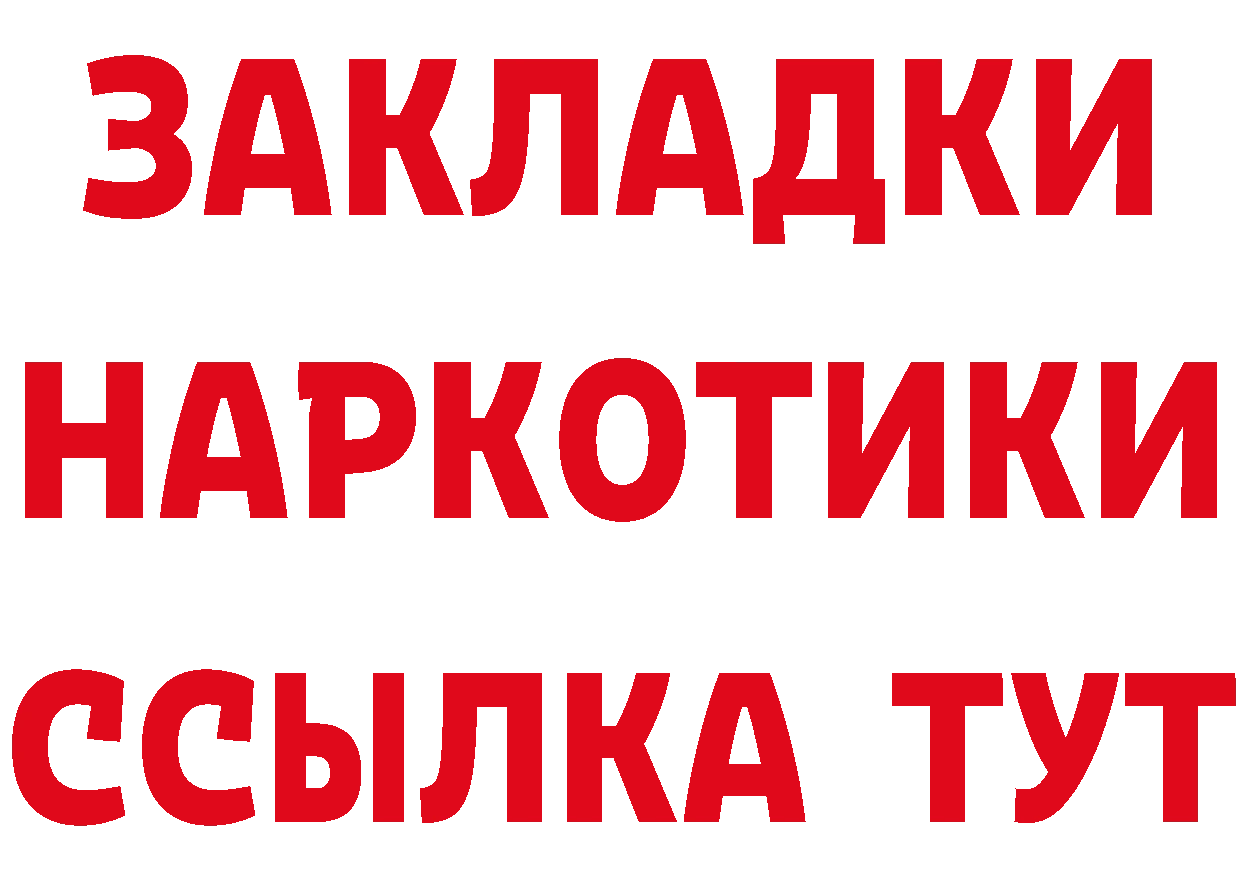 ЗАКЛАДКИ НАРКОТИКИ ССЫЛКА ТУТ